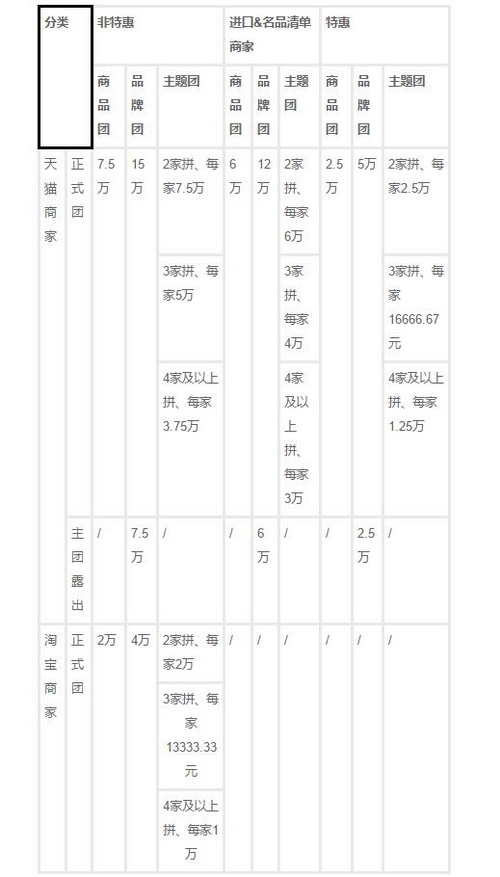 | 分类 | | 非特惠 | | | 进口&名品清单商家 | | | 特惠 | | |
|---|---|---|---|---|---|---|---|---|---|---|
| | | 商品团 | 品牌团 | 主题团 | 商品团 | 品牌团 | 主题团 | 商品团 | 品牌团 | 主题团 |
| 天猫商家 | 正式团 | 7.5万 | 15万 | 2家拼、每家7.5万 | 6万 | 12万 | 2家拼、每家6万 | 2.5万 | 5万 | 2家拼、每家2.5万 |
| | | | | 3家拼、每家5万 | | | 3家拼、每家4万 | | | 3家拼、每家16666.67元 |
| | | | | 4家及以上拼、每家3.75万 | | | 4家及以上拼、每家3万 | | | 4家及以上拼、每家1.25万 |
| | 主团露出 | / | 7.5万 | / | / | 6万 | / | / | 2.5万 | / |
| 淘宝商家 | 正式团 | 2万 | 4万 | 2家拼、每家2万 | / | / | / | / | / | / |
| | | | | 3家拼、每家13333.33元 | | | | | | |
| | | | | 4家及以上拼、每家1万 | | | | | | |